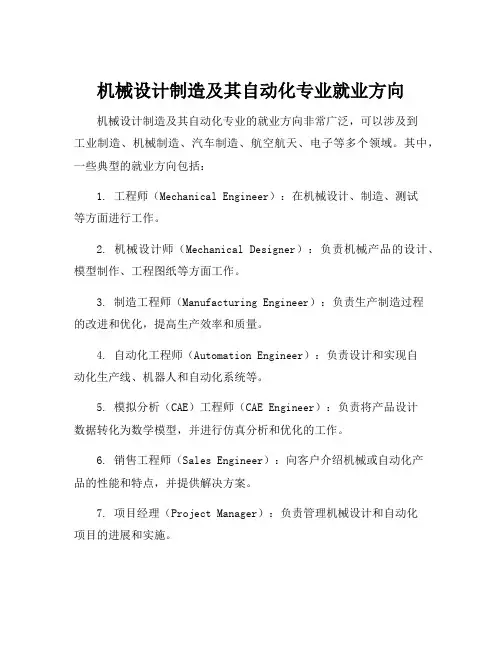 机械设计制造及其自动化专业就业方向

机械设计制造及其自动化专业的就业方向非常广泛，可以涉及到工业制造、机械制造、汽车制造、航空航天、电子等多个领域。其中，一些典型的就业方向包括：

1. 工程师（Mechanical Engineer）：在机械设计、制造、测试等方面进行工作。

2. 机械设计师（Mechanical Designer）：负责机械产品的设计、模型制作、工程图纸等方面工作。

3. 制造工程师（Manufacturing Engineer）：负责生产制造过程的改进和优化，提高生产效率和质量。

4. 自动化工程师（Automation Engineer）：负责设计和实现自动化生产线、机器人和自动化系统等。

5. 模拟分析（CAE）工程师（CAE Engineer）：负责将产品设计数据转化为数学模型，并进行仿真分析和优化的工作。

6. 销售工程师（Sales Engineer）：向客户介绍机械或自动化产品的性能和特点，并提供解决方案。

7. 项目经理（Project Manager）：负责管理机械设计和自动化项目的进展和实施。